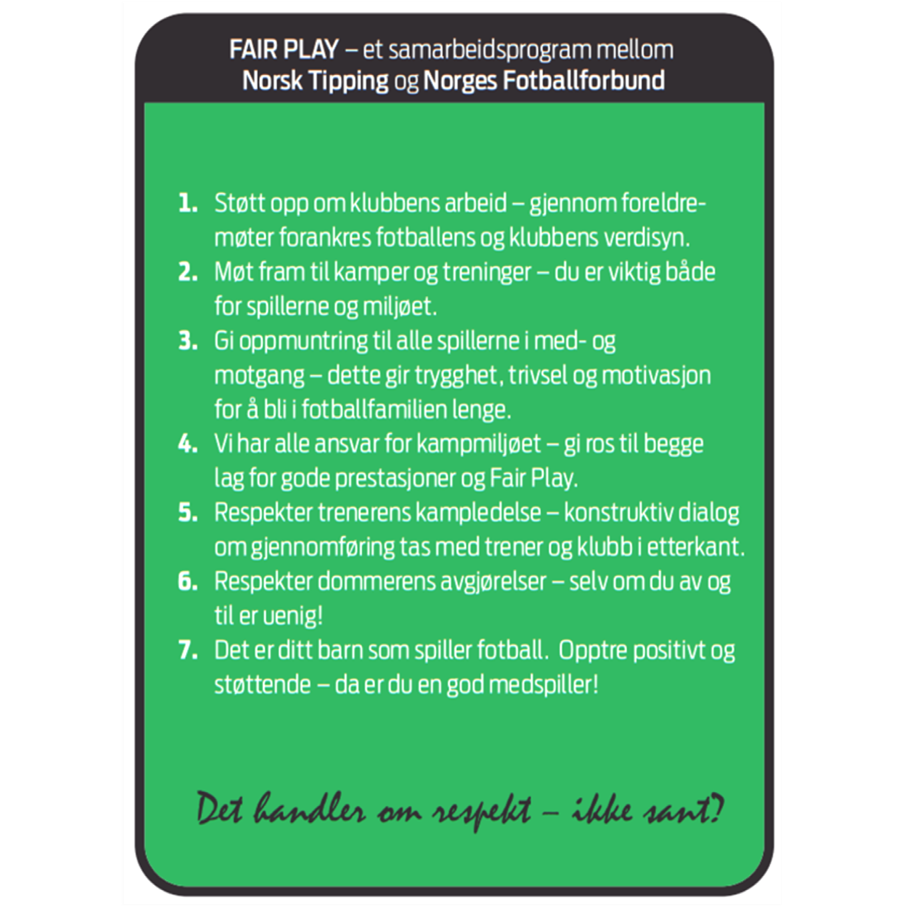 FAIR PLAY – et samarbeidsprogram mellom
Norsk Tipping og Norges Fotballforbund

1. Støtt opp om klubbens arbeid – gjennom foreldremøter forankres fotballens og klubbens verdisyn.
2. Møt fram til kamper og treninger – du er viktig både for spillerne og miljøet.
3. Gi oppmuntring til alle spillerne i med- og motgang – dette gir trygghet, trivsel og motivasjon for å bli i fotballfamilien lenge.
4. Vi har alle ansvar for kampmiljøet – gi ros til begge lag for gode prestasjoner og Fair Play.
5. Respekter trenerens kampledelse – konstruktiv dialog om gjennomføring tas med trener og klubb i etterkant.
6. Respekter dommerens avgjørelser – selv om du av og til er uenig!
7. Det er ditt barn som spiller fotball. Opptre positivt og støttende – da er du en god medspiller!

Det handler om respekt – ikke sant?